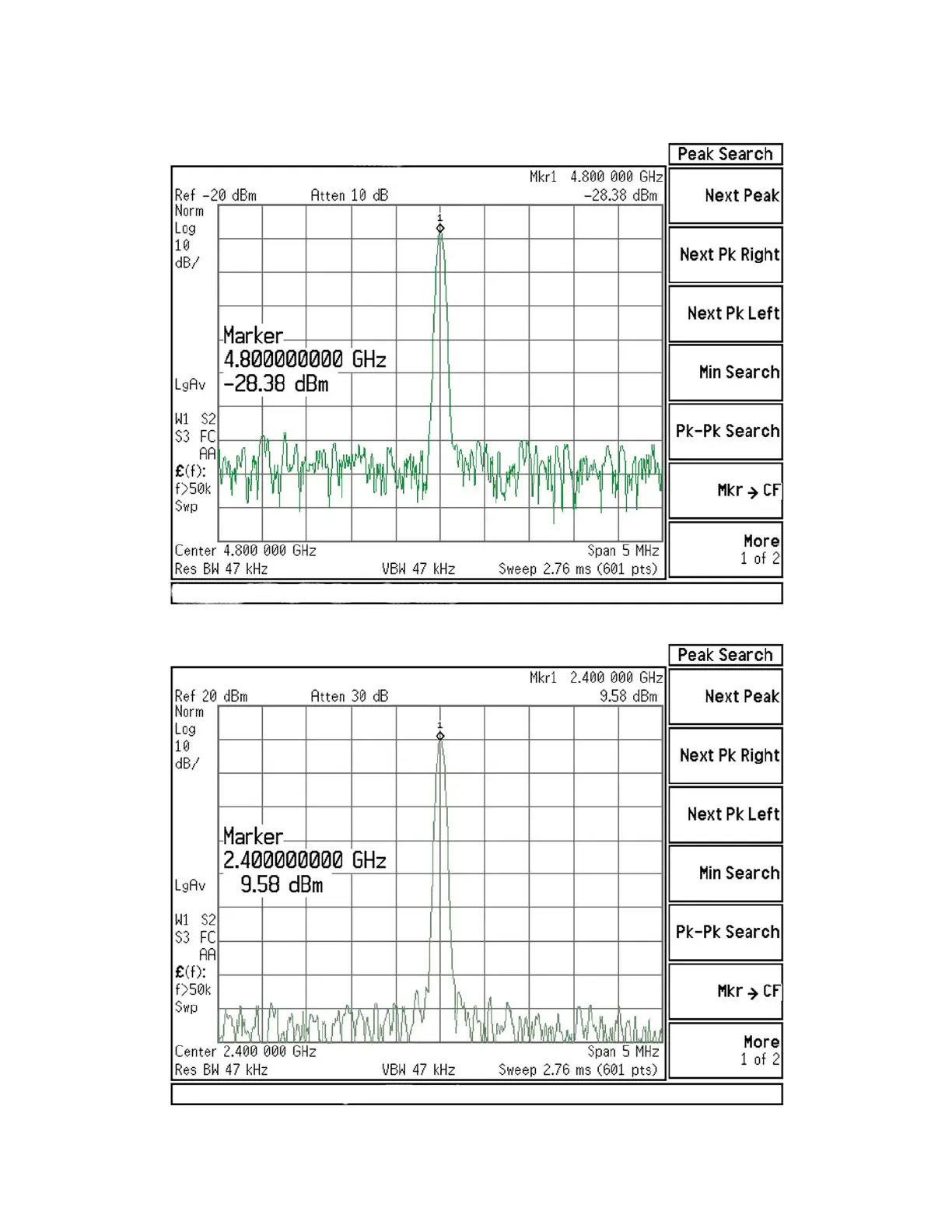 Peak Search

Mkr1 4.800 000 GHz
Ref -20 dBm Atten 10 dB -28.38 dBm
Norm
Log
10
dB/

1

Marker
4.800000000 GHz
-28.38 dBm

LgAv

W1 S2
S3 FC
AA
£(f):
f>50k
Swp

Center 4.800 000 GHz Span 5 MHz
Res BW 47 kHz VBW 47 kHz Sweep 2.76 ms (601 pts)

Next Peak

Next Pk Right

Next Pk Left

Min Search

Pk-Pk Search

Mkr → CF

More
1 of 2

Peak Search

Mkr1 2.400 000 GHz
Ref 20 dBm Atten 30 dB 9.58 dBm
Norm
Log
10
dB/

1

Marker
2.400000000 GHz
9.58 dBm

LgAv

W1 S2
S3 FC
AA
£(f):
f>50k
Swp

Center 2.400 000 GHz Span 5 MHz
Res BW 47 kHz VBW 47 kHz Sweep 2.76 ms (601 pts)

Next Peak

Next Pk Right

Next Pk Left

Min Search

Pk-Pk Search

Mkr → CF

More
1 of 2